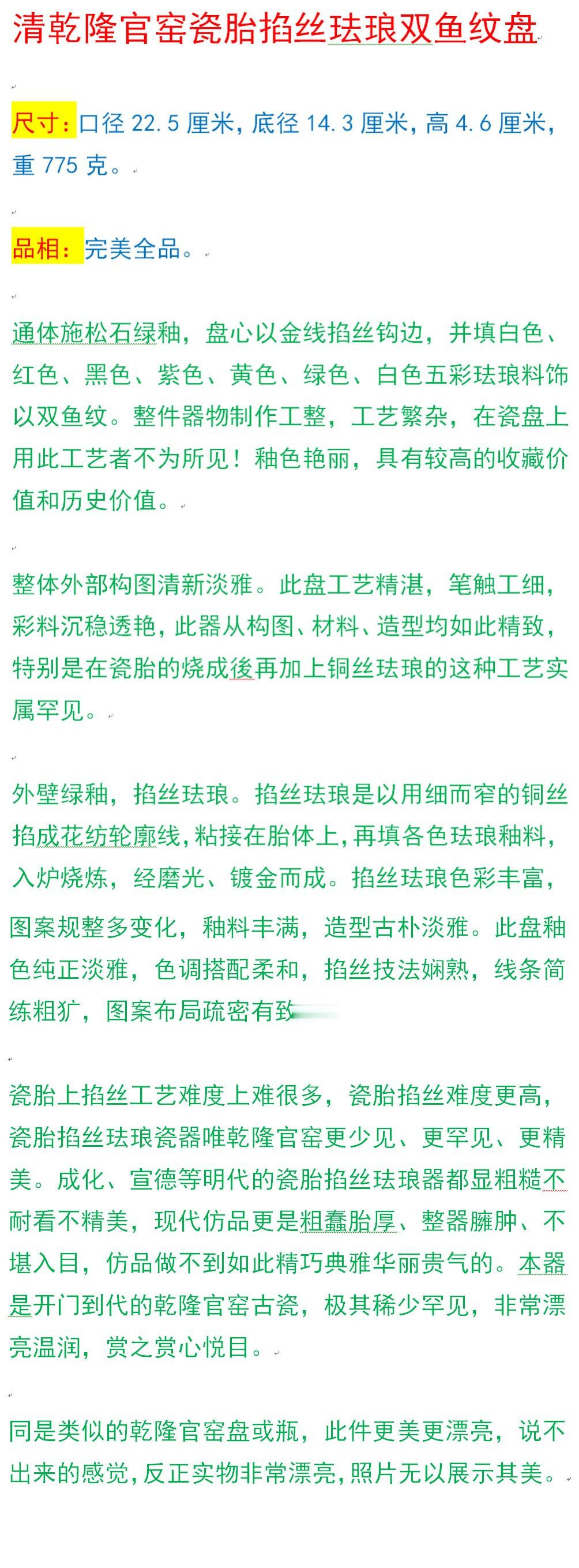 清乾隆官窑瓷胎掐丝珐琅双鱼纹盘

尺寸：口径 22.5 厘米，底径 14.3 厘米，高 4.6 厘米，重 775 克。

品相：完美全品。

通体施松石绿釉，盘心以金线掐丝钩边，并填白色、红色、黑色、紫色、黄色、绿色、白色五彩珐琅料饰以双鱼纹。整件器物制作工整，工艺繁杂，在瓷盘上用此工艺者不为所见！釉色艳丽，具有较高的收藏价值和历史价值。

整体外部构图清新淡雅。此盘工艺精湛，笔触工细，彩料沉稳透艳，此器从构图、材料、造型均如此精致，特别是在瓷胎的烧成後再加上铜丝珐琅的这种工艺实属罕见。

外壁绿釉，掐丝珐琅。掐丝珐琅是以用细而窄的铜丝掐成花纺轮廓线，粘接在胎体上，再填各色珐琅釉料，入炉烧炼，经磨光、镀金而成。掐丝珐琅色彩丰富，图案规整多变化，釉料丰满，造型古朴淡雅。此盘釉色纯正淡雅，色调搭配柔和，掐丝技法娴熟，线条简练粗犷，图案布局疏密有致

瓷胎上掐丝工艺难度上难很多，瓷胎掐丝难度更高，瓷胎掐丝珐琅瓷器唯乾隆官窑更少见、更罕见、更精美。成化、宣德等明代的瓷胎掐丝珐琅器都显粗糙不耐看不精美，现代仿品更是粗蠢胎厚、整器臃肿、不堪入目，仿品做不到如此精巧典雅华丽贵气的。本器是开门到代的乾隆官窑古瓷，极其稀少罕见，非常漂亮温润，赏之赏心悦目。

同是类似的乾隆官窑盘或瓶，此件更美更漂亮，说不出来的感觉，反正实物非常漂亮，照片无以展示其美。